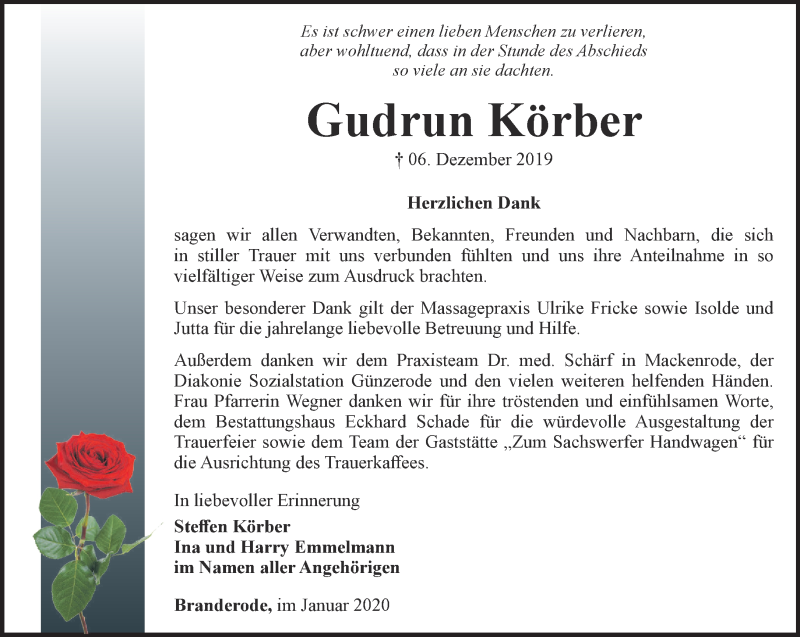 Es ist schwer einen lieben Menschen zu verlieren, aber wohltuend, dass in der Stunde des Abschieds so viele an sie dachten.

Gudrun Körber

† 06. Dezember 2019

Herzlichen Dank

sagen wir allen Verwandten, Bekannten, Freunden und Nachbarn, die sich in stiller Trauer mit uns verbunden fühlten und uns ihre Anteilnahme in so vielfältiger Weise zum Ausdruck brachten.

Unser besonderer Dank gilt der Massagepraxis Ulrike Fricke sowie Isolde und Jutta für die jahrelange liebevolle Betreuung und Hilfe.

Außerdem danken wir dem Praxisteam Dr. med. Schärf in Mackenrode, der Diakonie Sozialstation Günzerode und den vielen weiteren helfenden Händen. Frau Pfarrerin Wegner danken wir für ihre tröstenden und einfühlsamen Worte, dem Bestattungshaus Eckhard Schade für die würdevolle Ausgestaltung der Trauerfeier sowie dem Team der Gaststätte „Zum Sachswerfer Handwagen“ für die Ausrichtung des Trauerkaffees.

In liebevoller Erinnerung

Steffen Körber
Ina und Harry Emmelmann
im Namen aller Angehörigen

Branderode, im Januar 2020